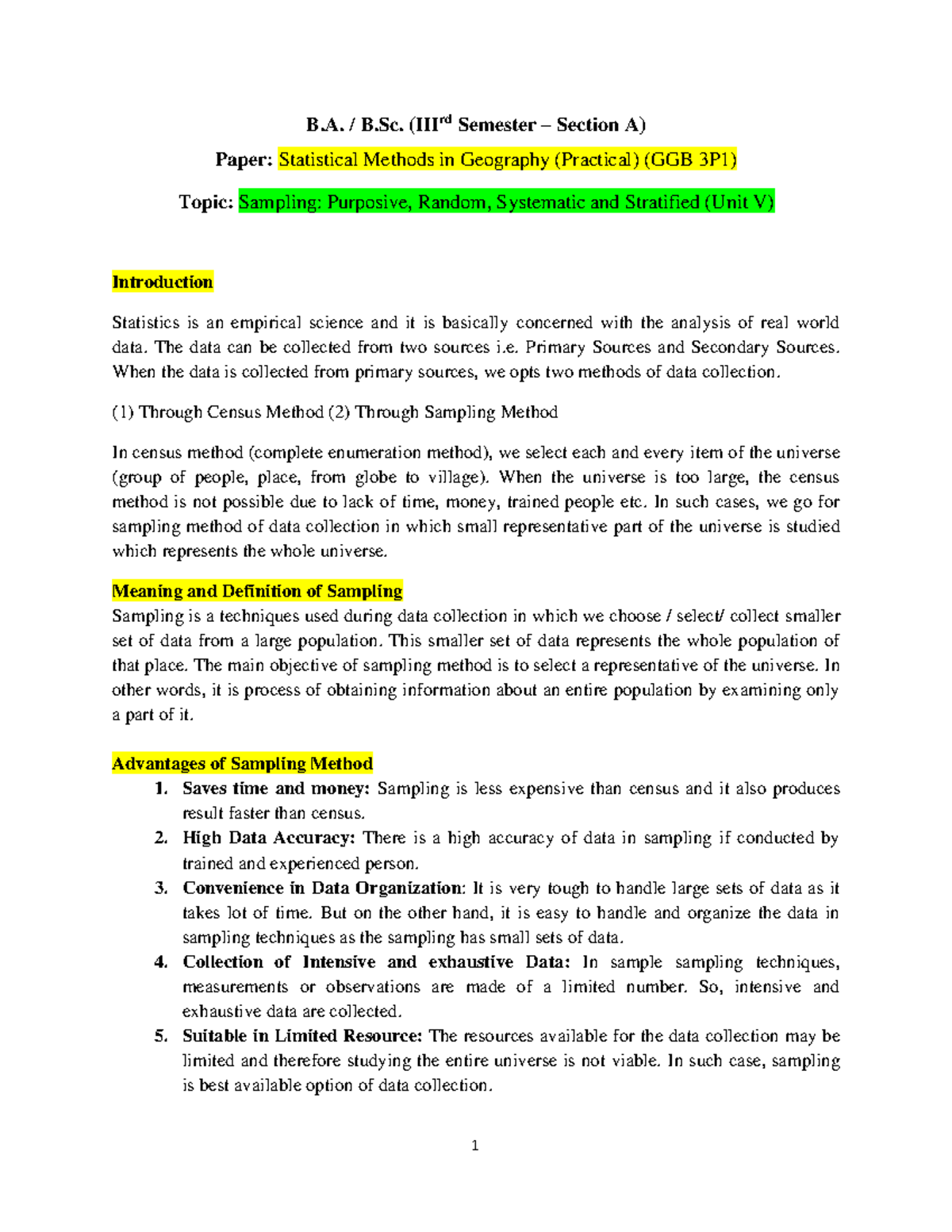 B.A. / B.Sc. (III$^{rd}$ Semester – Section A)

Paper: Statistical Methods in Geography (Practical) (GGB 3P1)

Topic: Sampling: Purposive, Random, Systematic and Stratified (Unit V)

Introduction

Statistics is an empirical science and it is basically concerned with the analysis of real world data. The data can be collected from two sources i.e. Primary Sources and Secondary Sources. When the data is collected from primary sources, we opts two methods of data collection.

(1) Through Census Method (2) Through Sampling Method

In census method (complete enumeration method), we select each and every item of the universe (group of people, place, from globe to village). When the universe is too large, the census method is not possible due to lack of time, money, trained people etc. In such cases, we go for sampling method of data collection in which small representative part of the universe is studied which represents the whole universe.

Meaning and Definition of Sampling
Sampling is a techniques used during data collection in which we choose / select/ collect smaller set of data from a large population. This smaller set of data represents the whole population of that place. The main objective of sampling method is to select a representative of the universe. In other words, it is process of obtaining information about an entire population by examining only a part of it.

Advantages of Sampling Method
1. Saves time and money: Sampling is less expensive than census and it also produces result faster than census.
2. High Data Accuracy: There is a high accuracy of data in sampling if conducted by trained and experienced person.
3. Convenience in Data Organization: It is very tough to handle large sets of data as it takes lot of time. But on the other hand, it is easy to handle and organize the data in sampling techniques as the sampling has small sets of data.
4. Collection of Intensive and exhaustive Data: In sample sampling techniques, measurements or observations are made of a limited number. So, intensive and exhaustive data are collected.
5. Suitable in Limited Resource: The resources available for the data collection may be limited and therefore studying the entire universe is not viable. In such case, sampling is best available option of data collection.

1